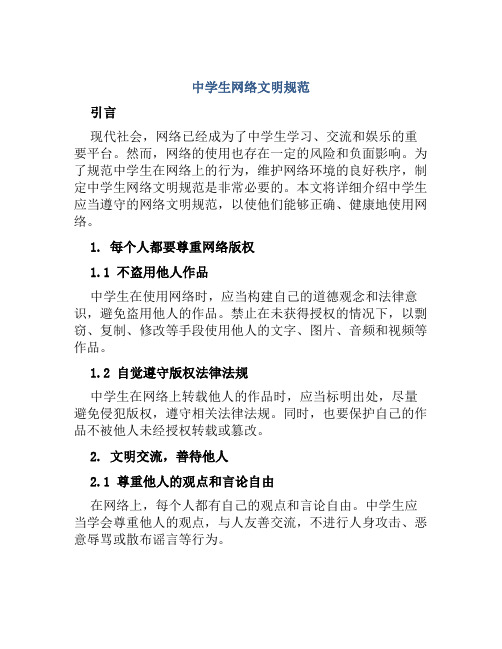 中学生网络文明规范

引言

现代社会，网络已经成为了中学生学习、交流和娱乐的重要平台。然而，网络的使用也存在一定的风险和负面影响。为了规范中学生在网络上的行为，维护网络环境的良好秩序，制定中学生网络文明规范是非常必要的。本文将详细介绍中学生应当遵守的网络文明规范，以使他们能够正确、健康地使用网络。

1. 每个人都要尊重网络版权

1.1 不盗用他人作品

中学生在使用网络时，应当构建自己的道德观念和法律意识，避免盗用他人的作品。禁止在未获得授权的情况下，以剽窃、复制、修改等手段使用他人的文字、图片、音频和视频等作品。

1.2 自觉遵守版权法律法规

中学生在网络上转载他人的作品时，应当标明出处，尽量避免侵犯版权，遵守相关法律法规。同时，也要保护自己的作品不被他人未经授权转载或篡改。

2. 文明交流，善待他人

2.1 尊重他人的观点和言论自由

在网络上，每个人都有自己的观点和言论自由。中学生应当学会尊重他人的观点，与人友善交流，不进行人身攻击、恶意辱骂或散布谣言等行为。